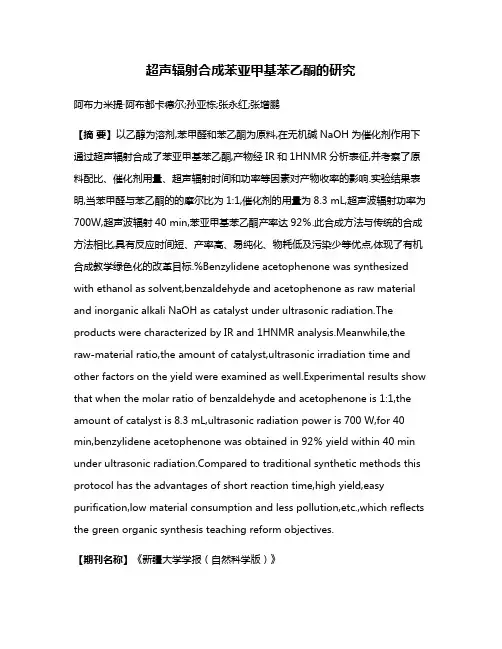 超声辐射合成苯亚甲基苯乙酮的研究

阿布力米提·阿布都卡德尔;孙亚栋;张永红;张增鹏

【摘 要】以乙醇为溶剂,苯甲醛和苯乙酮为原料,在无机碱 NaOH 为催化剂作用下通过超声辐射合成了苯亚甲基苯乙酮,产物经 IR 和 1HNMR 分析表征,并考察了原料配比、催化剂用量、超声辐射时间和功率等因素对产物收率的影响.实验结果表明,当苯甲醛与苯乙酮的的摩尔比为 1:1,催化剂的用量为 8.3 mL,超声波辐射功率为 700W,超声波辐射 40 min,苯亚甲基苯乙酮产率达 92%.此合成方法与传统的合成方法相比,具有反应时间短、产率高、易纯化、物耗低及污染少等优点,体现了有机合成教学绿色化的改革目标.%Benzylidene acetophenone was synthesized with ethanol as solvent,benzaldehyde and acetophenone as raw material and inorganic alkali NaOH as catalyst under ultrasonic radiation.The products were characterized by IR and 1HNMR analysis.Meanwhile,the raw-material ratio,the amount of catalyst,ultrasonic irradiation time and other factors on the yield were examined as well.Experimental results show that when the molar ratio of benzaldehyde and acetophenone is 1:1,the amount of catalyst is 8.3 mL,ultrasonic radiation power is 700 W,for 40 min,benzylidene acetophenone was obtained in 92% yield within 40 min under ultrasonic radiation.Compared to traditional synthetic methods this protocol has the advantages of short reaction time,high yield,easy purification,low material consumption and less pollution,etc.,which reflects the green organic synthesis teaching reform objectives.

【期刊名称】《新疆大学学报(自然科学版)》